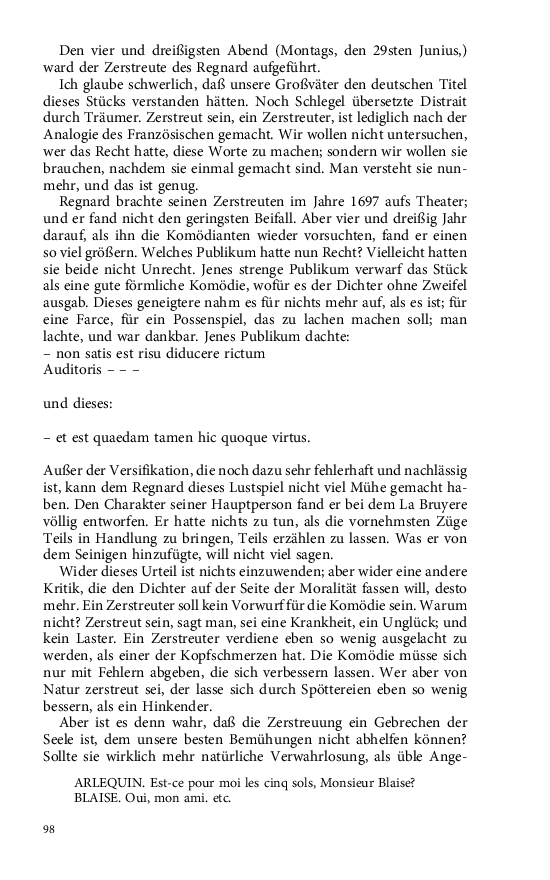 Den vier und dreißigsten Abend (Montags, den 29sten Junius,) ward der Zerstreute des Regnard aufgeführt.

Ich glaube schwerlich, daß unsere Großväter den deutschen Titel dieses Stücks verstanden hätten. Noch Schlegel übersetzte Distrait durch Träumer. Zerstreut sein, ein Zerstreuter, ist lediglich nach der Analogie des Französischen gemacht. Wir wollen nicht untersuchen, wer das Recht hatte, diese Worte zu machen; sondern wir wollen sie brauchen, nachdem sie einmal gemacht sind. Man versteht sie nunmehr, und das ist genug.

Regnard brachte seinen Zerstreuten im Jahre 1697 aufs Theater; und er fand nicht den geringsten Beifall. Aber vier und dreißig Jahr darauf, als ihn die Komödianten wieder vorsuchten, fand er einen so viel größern. Welches Publikum hatte nun Recht? Vielleicht hatten sie beide nicht Unrecht. Jenes strenge Publikum verwarf das Stück als eine gute förmliche Komödie, wofür es der Dichter ohne Zweifel ausgab. Dieses geneigtere nahm es für nichts mehr auf, als es ist; für eine Farce, für ein Possenspiel, das zu lachen machen soll; man lachte, und war dankbar. Jenes Publikum dachte:
– non satis est risu diducere rictum
Auditoris – – –

und dieses:

– et est quaedam tamen hic quoque virtus.

Außer der Versifikation, die noch dazu sehr fehlerhaft und nachlässig ist, kann dem Regnard dieses Lustspiel nicht viel Mühe gemacht haben. Den Charakter seiner Hauptperson fand er bei dem La Bruyere völlig entworfen. Er hatte nichts zu tun, als die vornehmsten Züge Teils in Handlung zu bringen, Teils erzählen zu lassen. Was er von dem Seinigen hinzufügte, will nicht viel sagen.

Wider dieses Urteil ist nichts einzuwenden; aber wider eine andere Kritik, die den Dichter auf der Seite der Moralität fassen will, desto mehr. Ein Zerstreuter soll kein Vorwurf für die Komödie sein. Warum nicht? Zerstreut sein, sagt man, sei eine Krankheit, ein Unglück; und kein Laster. Ein Zerstreuter verdiene eben so wenig ausgelacht zu werden, als einer der Kopfschmerzen hat. Die Komödie müsse sich nur mit Fehlern abgeben, die sich verbessern lassen. Wer aber von Natur zerstreut sei, der lasse sich durch Spöttereien eben so wenig bessern, als ein Hinkender.

Aber ist es denn wahr, daß die Zerstreuung ein Gebrechen der Seele ist, dem unsere besten Bemühungen nicht abhelfen können? Sollte sie wirklich mehr natürliche Verwahrlosung, als üble Ange-

ARLEQUIN. Est-ce pour moi les cinq sols, Monsieur Blaise?
BLAISE. Oui, mon ami. etc.

98